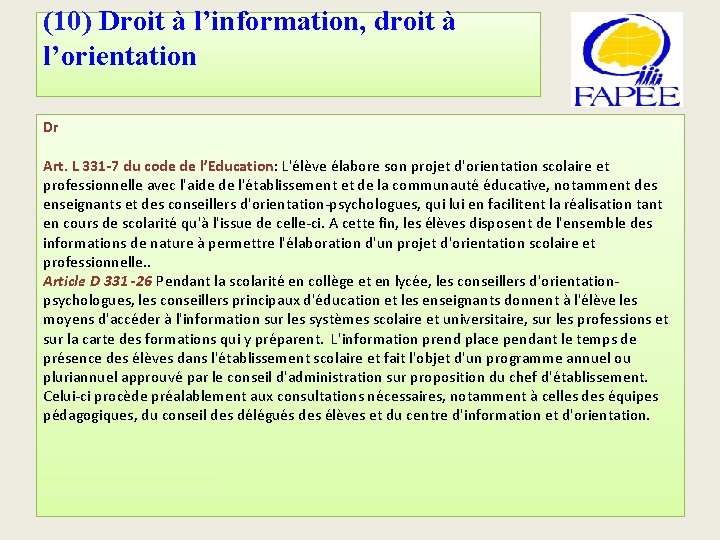 (10) Droit à l’information, droit à l’orientation

FAPEE

Dr

Art. L 331-7 du code de l’Education: L'élève élabore son projet d'orientation scolaire et professionnelle avec l'aide de l'établissement et de la communauté éducative, notamment des enseignants et des conseillers d'orientation-psychologues, qui lui en facilitent la réalisation tant en cours de scolarité qu'à l'issue de celle-ci. A cette fin, les élèves disposent de l'ensemble des informations de nature à permettre l'élaboration d'un projet d'orientation scolaire et professionnelle..
Article D 331 -26 Pendant la scolarité en collège et en lycée, les conseillers d'orientation-psychologues, les conseillers principaux d'éducation et les enseignants donnent à l'élève les moyens d'accéder à l'information sur les systèmes scolaire et universitaire, sur les professions et sur la carte des formations qui y préparent. L'information prend place pendant le temps de présence des élèves dans l'établissement scolaire et fait l'objet d'un programme annuel ou pluriannuel approuvé par le conseil d'administration sur proposition du chef d'établissement. Celui-ci procède préalablement aux consultations nécessaires, notamment à celles des équipes pédagogiques, du conseil des délégués des élèves et du centre d'information et d'orientation.